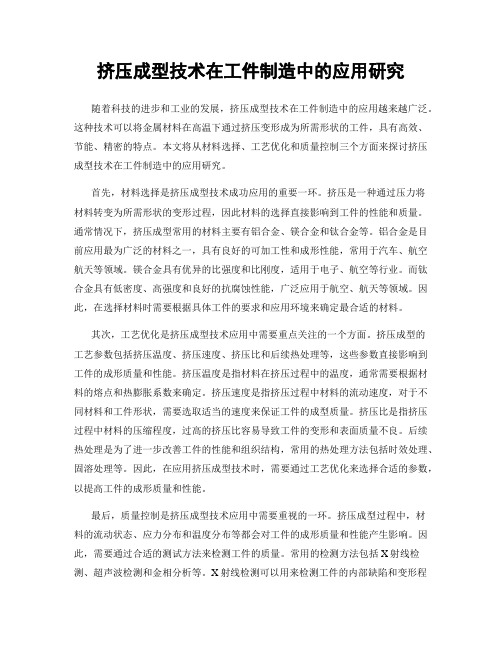 挤压成型技术在工件制造中的应用研究

随着科技的进步和工业的发展，挤压成型技术在工件制造中的应用越来越广泛。这种技术可以将金属材料在高温下通过挤压变形成为所需形状的工件，具有高效、节能、精密的特点。本文将从材料选择、工艺优化和质量控制三个方面来探讨挤压成型技术在工件制造中的应用研究。

首先，材料选择是挤压成型技术成功应用的重要一环。挤压是一种通过压力将材料转变为所需形状的变形过程，因此材料的选择直接影响到工件的性能和质量。通常情况下，挤压成型常用的材料主要有铝合金、镁合金和钛合金等。铝合金是目前应用最为广泛的材料之一，具有良好的可加工性和成形性能，常用于汽车、航空航天等领域。镁合金具有优异的比强度和比刚度，适用于电子、航空等行业。而钛合金具有低密度、高强度和良好的抗腐蚀性能，广泛应用于航空、航天等领域。因此，在选择材料时需要根据具体工件的要求和应用环境来确定最合适的材料。

其次，工艺优化是挤压成型技术应用中需要重点关注的一个方面。挤压成型的工艺参数包括挤压温度、挤压速度、挤压比和后续热处理等，这些参数直接影响到工件的成形质量和性能。挤压温度是指材料在挤压过程中的温度，通常需要根据材料的熔点和热膨胀系数来确定。挤压速度是指挤压过程中材料的流动速度，对于不同材料和工件形状，需要选取适当的速度来保证工件的成型质量。挤压比是指挤压过程中材料的压缩程度，过高的挤压比容易导致工件的变形和表面质量不良。后续热处理是为了进一步改善工件的性能和组织结构，常用的热处理方法包括时效处理、固溶处理等。因此，在应用挤压成型技术时，需要通过工艺优化来选择合适的参数，以提高工件的成形质量和性能。

最后，质量控制是挤压成型技术应用中需要重视的一环。挤压成型过程中，材料的流动状态、应力分布和温度分布等都会对工件的成形质量和性能产生影响。因此，需要通过合适的测试方法来检测工件的质量。常用的检测方法包括X射线检测、超声波检测和金相分析等。X射线检测可以用来检测工件的内部缺陷和变形程